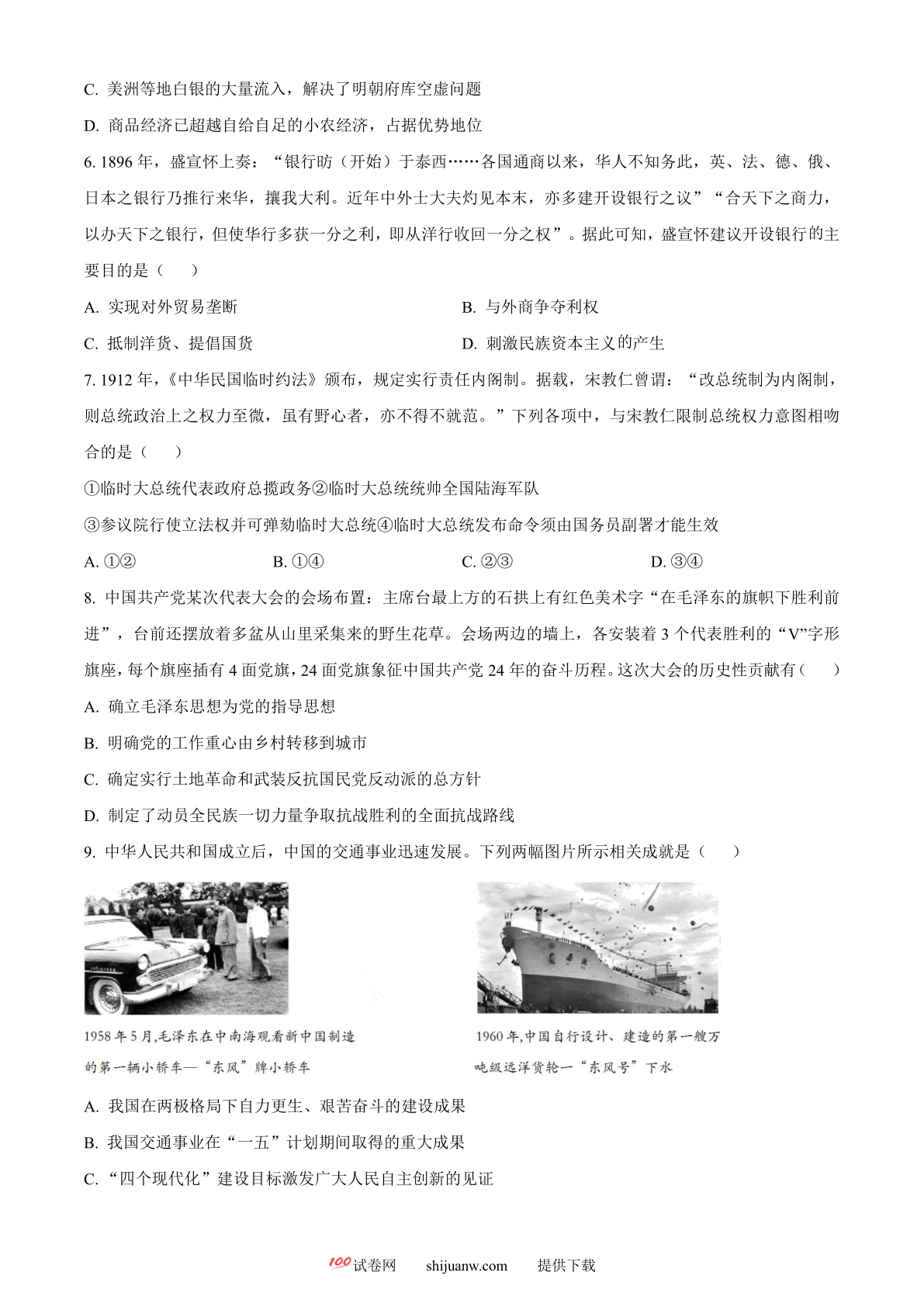 C. 美洲等地白银的大量流入，解决了明朝府库空虚问题

D. 商品经济已超越自给自足的小农经济，占据优势地位

6. 1896 年，盛宣怀上奏：“银行昉（开始）于泰西……各国通商以来，华人不知务此，英、法、德、俄、日本之银行乃推行来华，攘我大利。近年中外士大夫灼见本末，亦多建开设银行之议”“合天下之商力，以办天下之银行，但使华行多获一分之利，即从洋行收回一分之权”。据此可知，盛宣怀建议开设银行的主要目的是（　　）

A. 实现对外贸易垄断

B. 与外商争夺利权

C. 抵制洋货、提倡国货

D. 刺激民族资本主义的产生

7. 1912 年，《中华民国临时约法》颁布，规定实行责任内阁制。据载，宋教仁曾谓：“改总统制为内阁制，则总统政治上之权力至微，虽有野心者，亦不得不就范。”下列各项中，与宋教仁限制总统权力意图相吻合的是（　　）

①临时大总统代表政府总揽政务②临时大总统统帅全国陆海军队

③参议院行使立法权并可弹劾临时大总统④临时大总统发布命令须由国务员副署才能生效

A. ①②　　B. ①④　　C. ②③　　D. ③④

8. 中国共产党某次代表大会的会场布置：主席台最上方的石拱上有红色美术字“在毛泽东的旗帜下胜利前进”，台前还摆放着多盆从山里采集来的野生花草。会场两边的墙上，各安装着 3 个代表胜利的“V”字形旗座，每个旗座插有 4 面党旗，24 面党旗象征中国共产党 24 年的奋斗历程。这次大会的历史性贡献有（　　）

A. 确立毛泽东思想为党的指导思想

B. 明确党的工作重心由乡村转移到城市

C. 确定实行土地革命和武装反抗国民党反动派的总方针

D. 制定了动员全民族一切力量争取抗战胜利的全面抗战路线

9. 中华人民共和国成立后，中国的交通事业迅速发展。下列两幅图片所示相关成就是（　　）

1958 年 5 月，毛泽东在中南海观看新中国制造的第一辆小轿车—“东风”牌小轿车

1960 年，中国自行设计、建造的第一艘万吨级远洋货轮—“东风号”下水

A. 我国在两极格局下自力更生、艰苦奋斗的建设成果

B. 我国交通事业在“一五”计划期间取得的重大成果

C. “四个现代化”建设目标激发广大人民自主创新的见证

100试卷网　shijuanw.com　提供下载